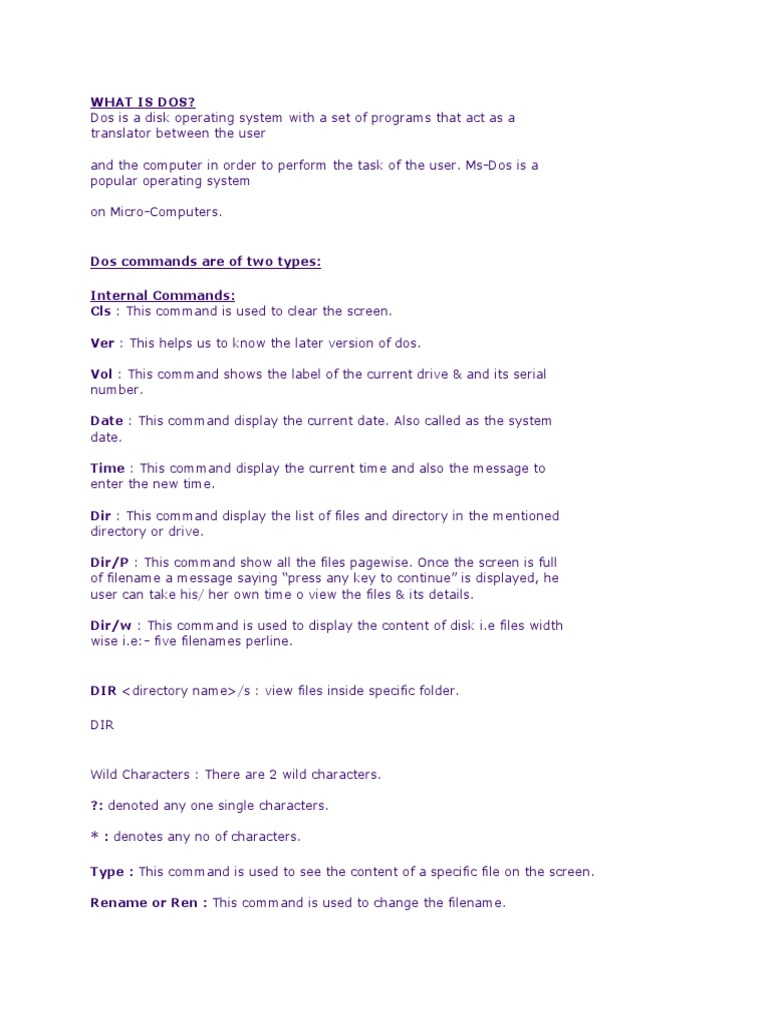 WHAT IS DOS?
Dos is a disk operating system with a set of programs that act as a translator between the user

and the computer in order to perform the task of the user. Ms-Dos is a popular operating system

on Micro-Computers.

Dos commands are of two types:

Internal Commands:
Cls : This command is used to clear the screen.

Ver : This helps us to know the later version of dos.

Vol : This command shows the label of the current drive & and its serial number.

Date : This command display the current date. Also called as the system date.

Time : This command display the current time and also the message to enter the new time.

Dir : This command display the list of files and directory in the mentioned directory or drive.

Dir/P : This command show all the files pagewise. Once the screen is full of filename a message saying "press any key to continue" is displayed, he user can take his/ her own time o view the files & its details.

Dir/w : This command is used to display the content of disk i.e files width wise i.e:- five filenames perline.

DIR <directory name>/s : view files inside specific folder.

DIR

Wild Characters : There are 2 wild characters.

?: denoted any one single characters.

* : denotes any no of characters.

Type : This command is used to see the content of a specific file on the screen.

Rename or Ren : This command is used to change the filename.